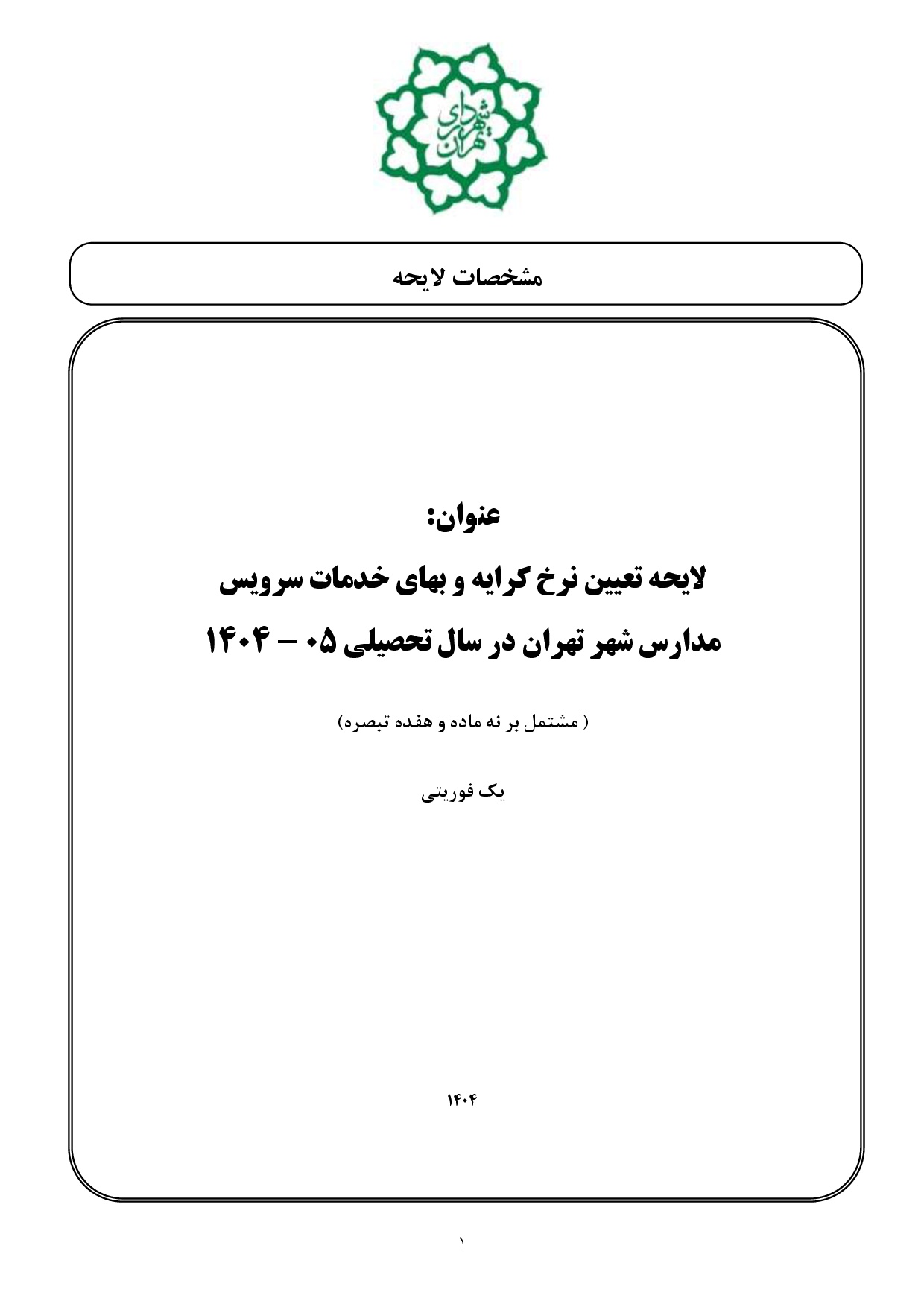 شهرداری تهران

مشخصات لایحه

عنوان:

لایحه تعیین نرخ کرایه و بهای خدمات سرویس مدارس شهر تهران در سال تحصیلی ۰۵ – ۱۴۰۴

( مشتمل بر نه ماده و هفده تبصره)

یک فوریتی

۱۴۰۴

۱